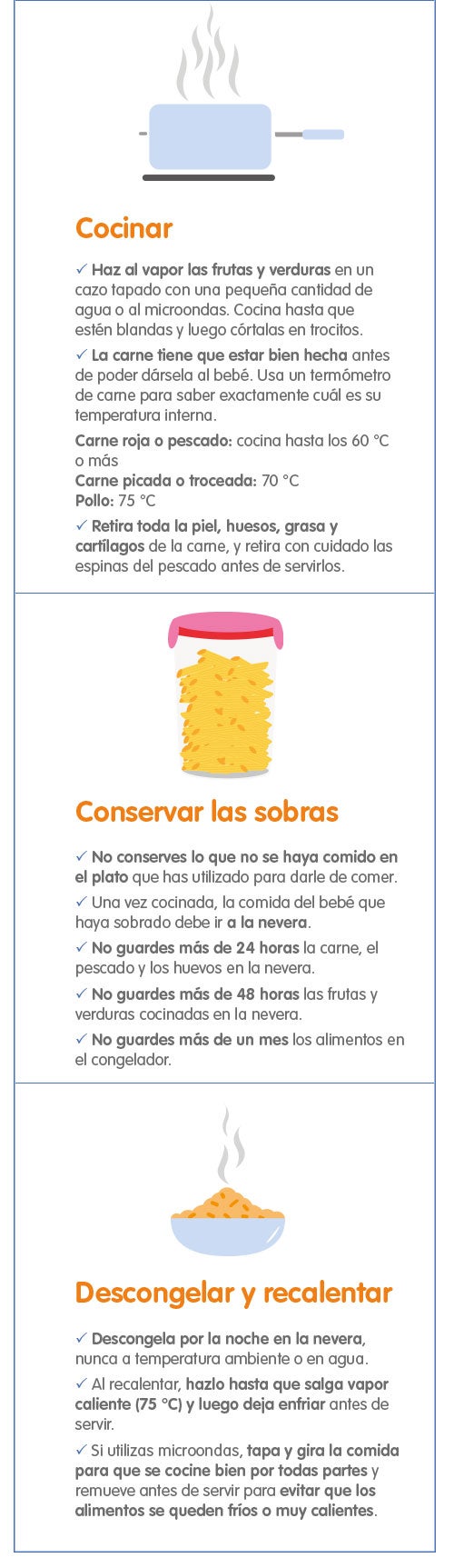 Cocinar

✓ Haz al vapor las frutas y verduras en un cazo tapado con una pequeña cantidad de agua o al microondas. Cocina hasta que estén blandas y luego córtalas en trocitos.

✓ La carne tiene que estar bien hecha antes de poder dársela al bebé. Usa un termómetro de carne para saber exactamente cuál es su temperatura interna.

Carne roja o pescado: cocina hasta los 60 °C o más
Carne picada o troceada: 70 °C
Pollo: 75 °C

✓ Retira toda la piel, huesos, grasa y cartílagos de la carne, y retira con cuidado las espinas del pescado antes de servirlos.

Conservar las sobras

✓ No conserves lo que no se haya comido en el plato que has utilizado para darle de comer.

✓ Una vez cocinada, la comida del bebé que haya sobrado debe ir a la nevera.

✓ No guardes más de 24 horas la carne, el pescado y los huevos en la nevera.

✓ No guardes más de 48 horas las frutas y verduras cocinadas en la nevera.

✓ No guardes más de un mes los alimentos en el congelador.

Descongelar y recalentar

✓ Descongela por la noche en la nevera, nunca a temperatura ambiente o en agua.

✓ Al recalentar, hazlo hasta que salga vapor caliente (75 °C) y luego deja enfriar antes de servir.

✓ Si utilizas microondas, tapa y gira la comida para que se cocine bien por todas partes y remueve antes de servir para evitar que los alimentos se queden fríos o muy calientes.